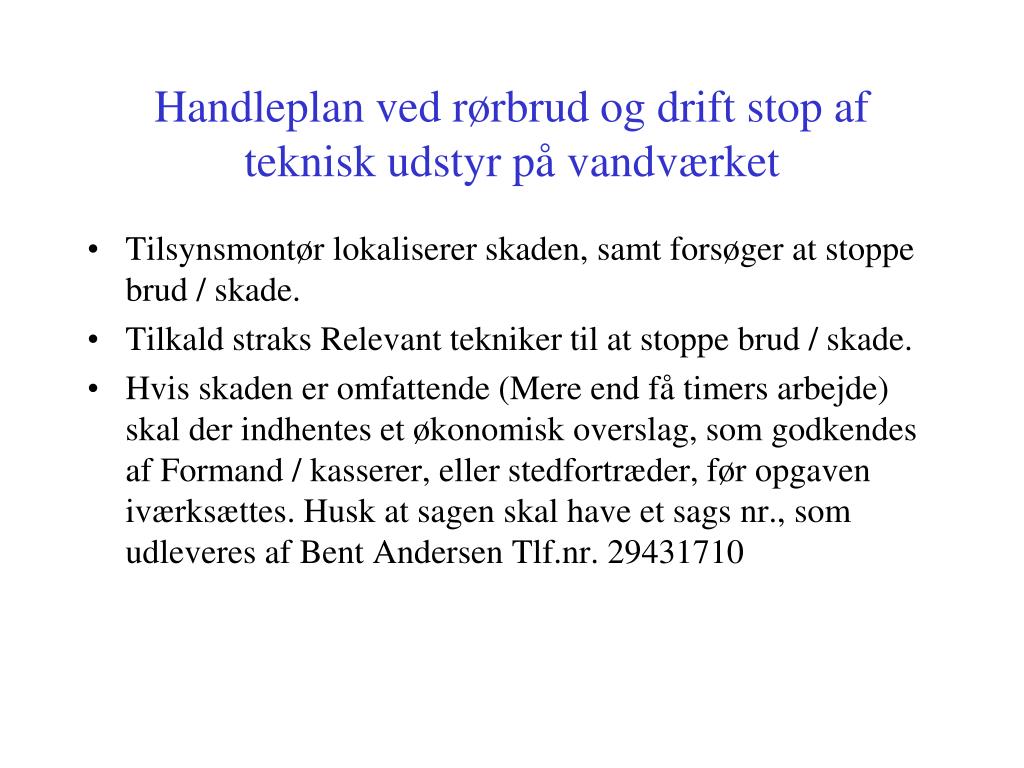 Handleplan ved rørbrud og drift stop af teknisk udstyr på vandværket

• Tilsynsmontør lokaliserer skaden, samt forsøger at stoppe brud / skade.
• Tilkald straks Relevant tekniker til at stoppe brud / skade.
• Hvis skaden er omfattende (Mere end få timers arbejde) skal der indhentes et økonomisk overslag, som godkendes af Formand / kasserer, eller stedfortræder, før opgaven iværksættes. Husk at sagen skal have et sags nr., som udleveres af Bent Andersen Tlf.nr. 29431710